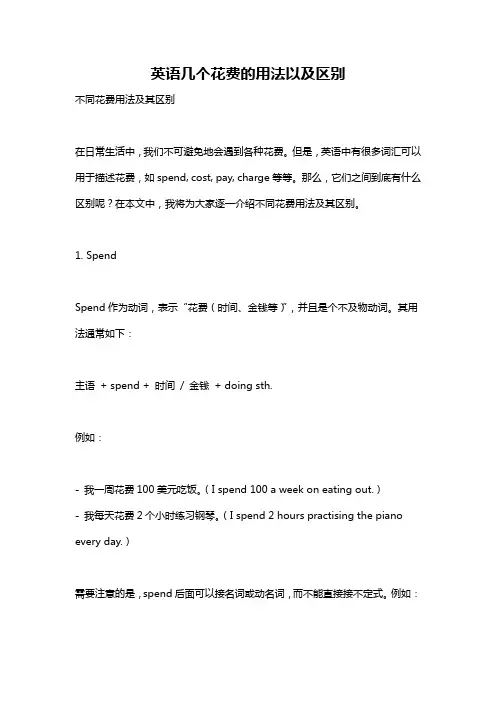 英语几个花费的用法以及区别

不同花费用法及其区别

在日常生活中，我们不可避免地会遇到各种花费。但是，英语中有很多词汇可以用于描述花费，如 spend, cost, pay, charge 等等。那么，它们之间到底有什么区别呢？在本文中，我将为大家逐一介绍不同花费用法及其区别。

1. Spend

Spend 作为动词，表示“花费（时间、金钱等）”，并且是个不及物动词。其用法通常如下：

主语 + spend + 时间 / 金钱 + doing sth.

例如：

- 我一周花费 100 美元吃饭。（I spend 100 a week on eating out.）
- 我每天花费 2 个小时练习钢琴。（I spend 2 hours practising the piano every day.）

需要注意的是，spend 后面可以接名词或动名词，而不能直接接不定式。例如：